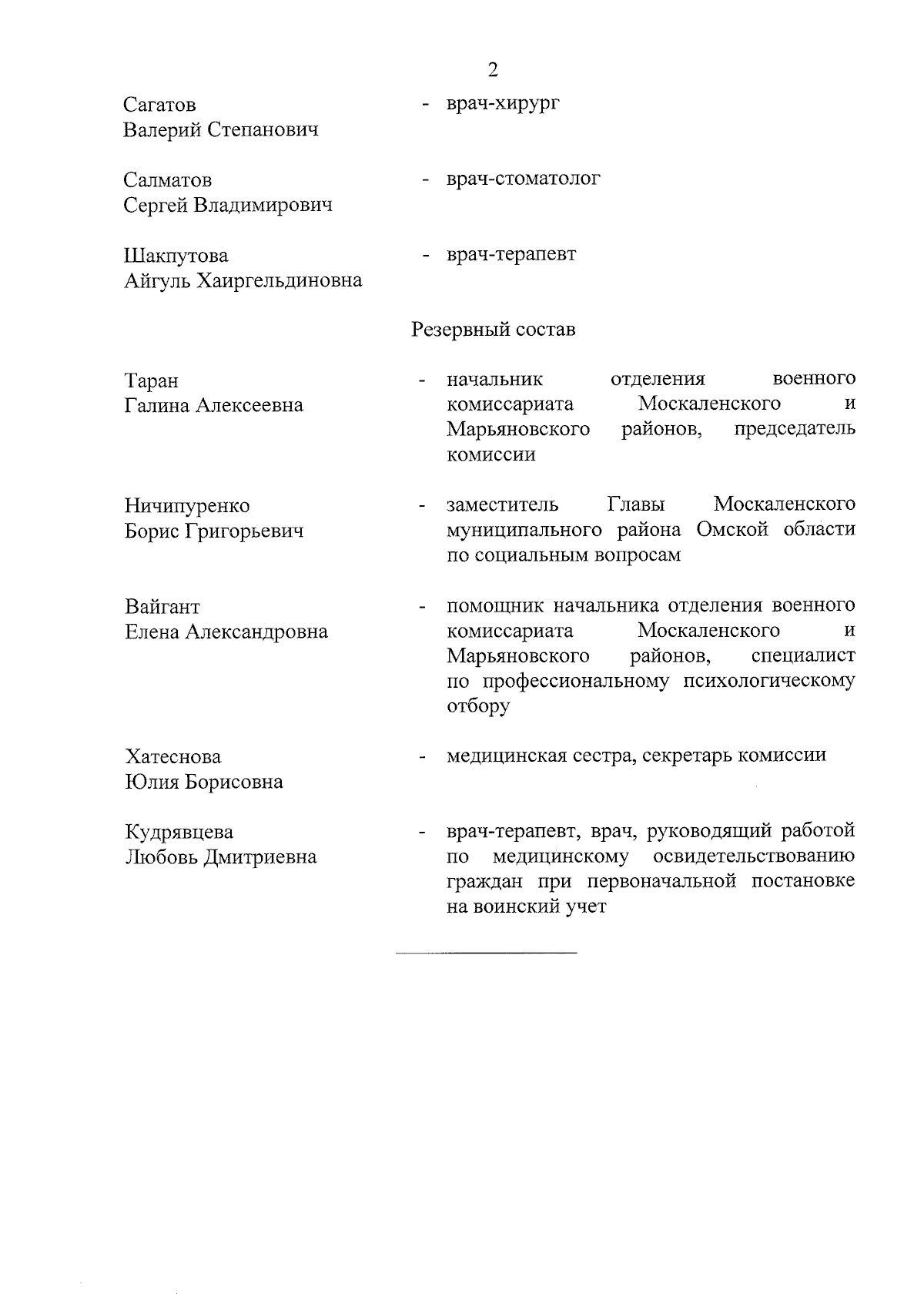 2

Сагатов Валерий Степанович - врач-хирург

Салматов Сергей Владимирович - врач-стоматолог

Шакпутова Айгуль Хаиргельдиновна - врач-терапевт

Резервный состав

Таран Галина Алексеевна - начальник отделения военного комиссариата Москаленского и Марьяновского районов, председатель комиссии

Ничипуренко Борис Григорьевич - заместитель Главы Москаленского муниципального района Омской области по социальным вопросам

Вайгант Елена Александровна - помощник начальника отделения военного комиссариата Москаленского и Марьяновского районов, специалист по профессиональному психологическому отбору

Хатеснова Юлия Борисовна - медицинская сестра, секретарь комиссии

Кудрявцева Любовь Дмитриевна - врач-терапевт, врач, руководящий работой по медицинскому освидетельствованию граждан при первоначальной постановке на воинский учет